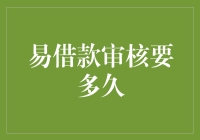 易借款审核要多久